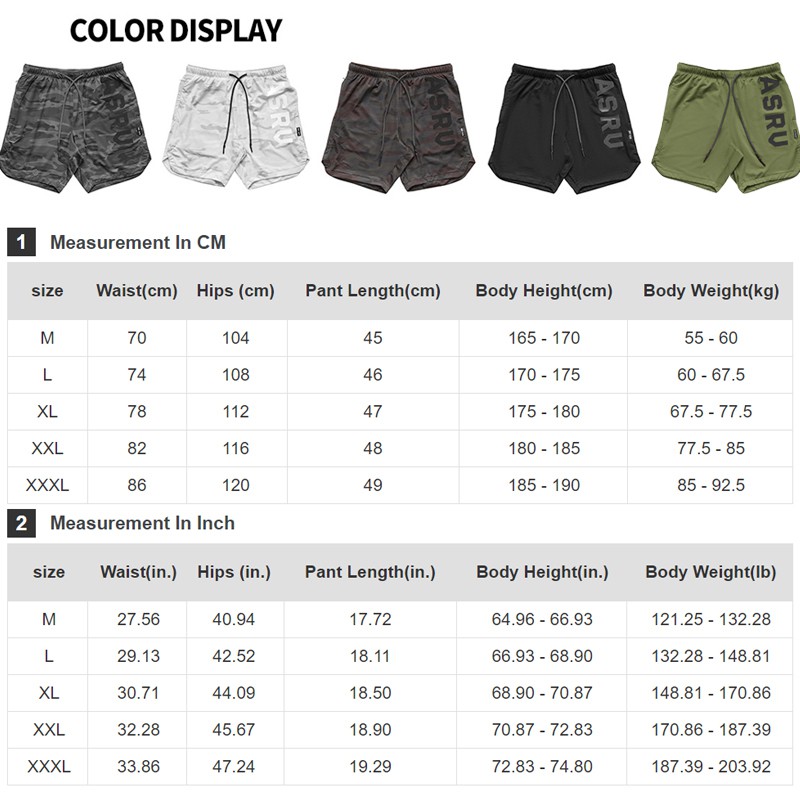 COLOR DISPLAY

ASRU

ASRU

ASRU

ASRU

ASRU

1 Measurement In CM

| size | Waist(cm) | Hips (cm) | Pant Length(cm) | Body Height(cm) | Body Weight(kg) |
|---|---|---|---|---|---|
| M | 70 | 104 | 45 | 165 - 170 | 55 - 60 |
| L | 74 | 108 | 46 | 170 - 175 | 60 - 67.5 |
| XL | 78 | 112 | 47 | 175 - 180 | 67.5 - 77.5 |
| XXL | 82 | 116 | 48 | 180 - 185 | 77.5 - 85 |
| XXXL | 86 | 120 | 49 | 185 - 190 | 85 - 92.5 |

2 Measurement In Inch

| size | Waist(in.) | Hips (in.) | Pant Length(in.) | Body Height(in.) | Body Weight(lb) |
|---|---|---|---|---|---|
| M | 27.56 | 40.94 | 17.72 | 64.96 - 66.93 | 121.25 - 132.28 |
| L | 29.13 | 42.52 | 18.11 | 66.93 - 68.90 | 132.28 - 148.81 |
| XL | 30.71 | 44.09 | 18.50 | 68.90 - 70.87 | 148.81 - 170.86 |
| XXL | 32.28 | 45.67 | 18.90 | 70.87 - 72.83 | 170.86 - 187.39 |
| XXXL | 33.86 | 47.24 | 19.29 | 72.83 - 74.80 | 187.39 - 203.92 |